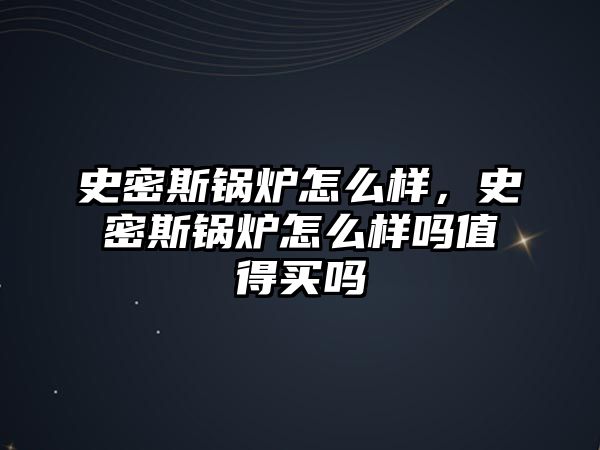 史密斯锅炉怎么样，史密斯锅炉怎么样吗值得买吗